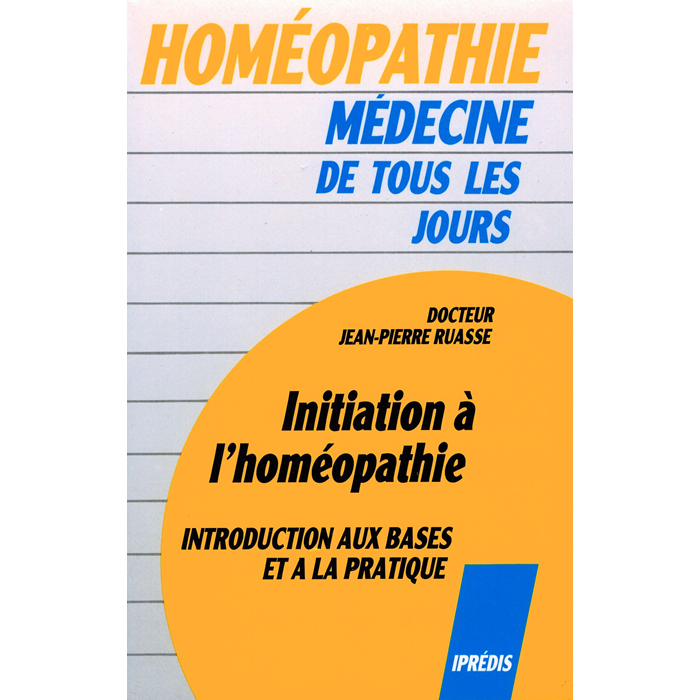 HOMÉOPATHIE

MÉDECINE DE TOUS LES JOURS

DOCTEUR JEAN-PIERRE RUASSE

Initiation à l'homéopathie

INTRODUCTION AUX BASES ET A LA PRATIQUE

IPRÉDIS